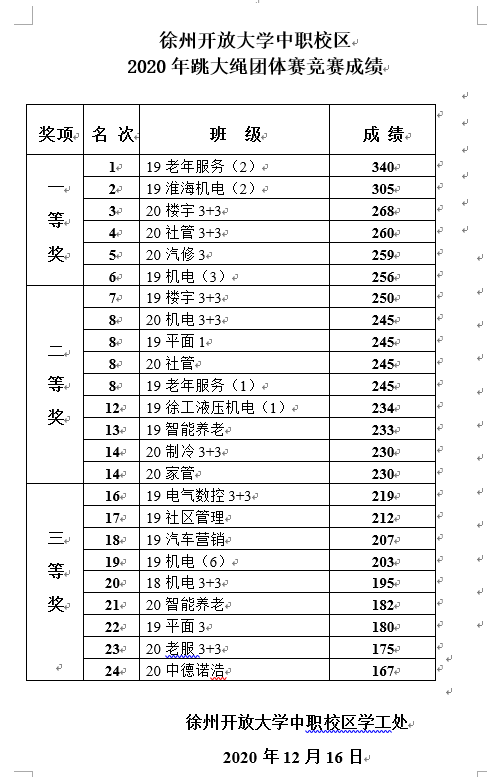 徐州开放大学中职校区
2020 年跳大绳团体赛竞赛成绩

| 奖项 | 名 次 | 班 级 | 成 绩 |
|---|---|---|---|
| 一等奖 | 1 | 19 老年服务（2） | 340 |
| | 2 | 19 淮海机电（2） | 305 |
| | 3 | 20 楼宇 3+3 | 268 |
| | 4 | 20 社管 3+3 | 260 |
| | 5 | 20 汽修 3 | 259 |
| | 6 | 19 机电（3） | 256 |
| 二等奖 | 7 | 19 楼宇 3+3 | 250 |
| | 8 | 20 机电 3+3 | 245 |
| | 8 | 19 平面 1 | 245 |
| | 8 | 20 社管 | 245 |
| | 8 | 19 老年服务（1） | 245 |
| | 12 | 19 徐工液压机电（1） | 234 |
| | 13 | 19 智能养老 | 233 |
| | 14 | 20 制冷 3+3 | 230 |
| | 14 | 20 家管 | 230 |
| 三等奖 | 16 | 19 电气数控 3+3 | 219 |
| | 17 | 19 社区管理 | 212 |
| | 18 | 19 汽车营销 | 207 |
| | 19 | 19 机电（6） | 203 |
| | 20 | 18 机电 3+3 | 195 |
| | 21 | 20 智能养老 | 182 |
| | 22 | 19 平面 3 | 180 |
| | 23 | 20 老服 3+3 | 175 |
| | 24 | 20 中德诺浩 | 167 |

徐州开放大学中职校区学工处

2020 年 12 月 16 日